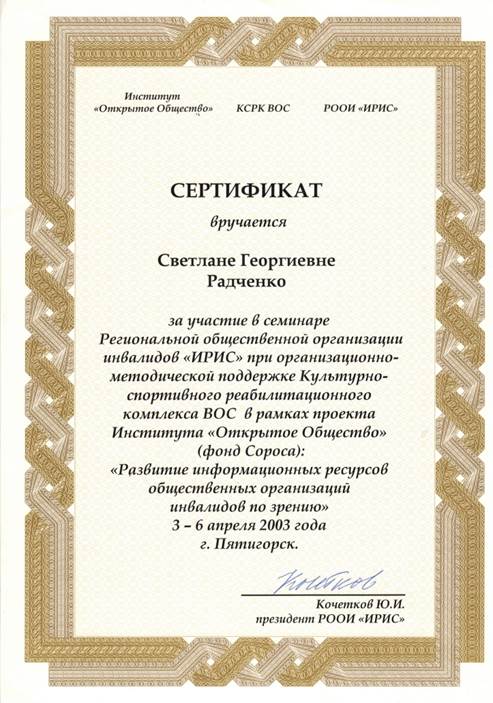 Институт
«Открытое Общество»

КСРК ВОС

РООИ «ИРИС»

СЕРТИФИКАТ

вручается

Светлане Георгиевне
Радченко

за участие в семинаре Региональной общественной организации инвалидов «ИРИС» при организационно-методической поддержке Культурно-спортивного реабилитационного комплекса ВОС в рамках проекта Института «Открытое Общество» (фонд Сороса):
«Развитие информационных ресурсов общественных организаций инвалидов по зрению»
3 – 6 апреля 2003 года
г. Пятигорск.

Кочетков

Кочетков Ю.И.
президент РООИ «ИРИС»